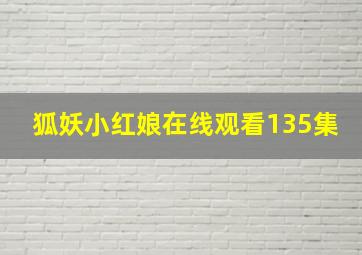 狐妖小红娘在线观看135集